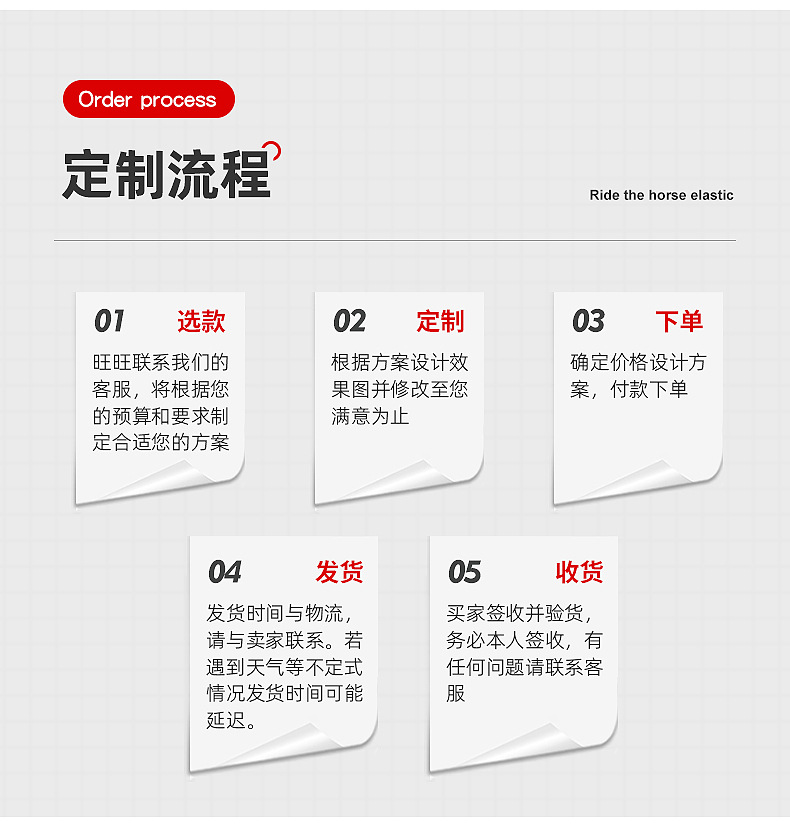 Order process

定制流程

Ride the horse elastic

01 选款

旺旺联系我们的客服，将根据您的预算和要求制定合适您的方案

02 定制

根据方案设计效果图并修改至您满意为止

03 下单

确定价格设计方案，付款下单

04 发货

发货时间与物流，请与卖家联系。若遇到天气等不定式情况发货时间可能延迟。

05 收货

买家签收并验货，务必本人签收，有任何问题请联系客服